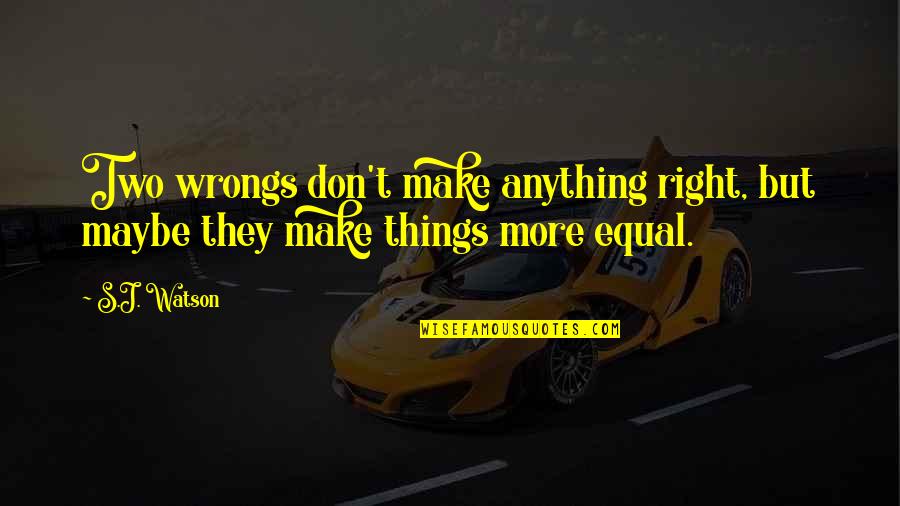 Two wrongs don't make anything right, but maybe they make things more equal.

~ S.J. Watson

WISEFAMOUSQUOTES.COM